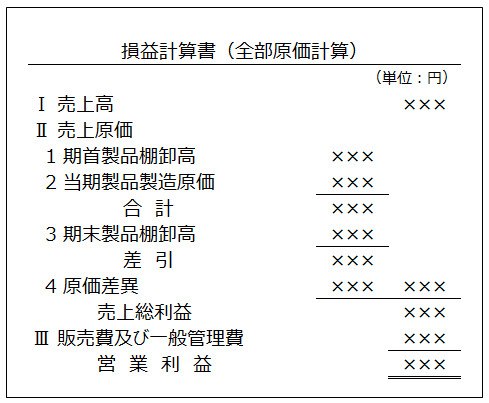 損益計算書（全部原価計算）

（単位：円）

| | | |
|---|---|---|
| Ⅰ 売上高 | | ××× |
| Ⅱ 売上原価 | | |
| 1 期首製品棚卸高 | ××× | |
| 2 当期製品製造原価 | ××× | |
| 合 計 | ××× | |
| 3 期末製品棚卸高 | ××× | |
| 差 引 | ××× | |
| 4 原価差異 | ××× | ××× |
| 売上総利益 | | ××× |
| Ⅲ 販売費及び一般管理費 | | ××× |
| 営 業 利 益 | | ××× |